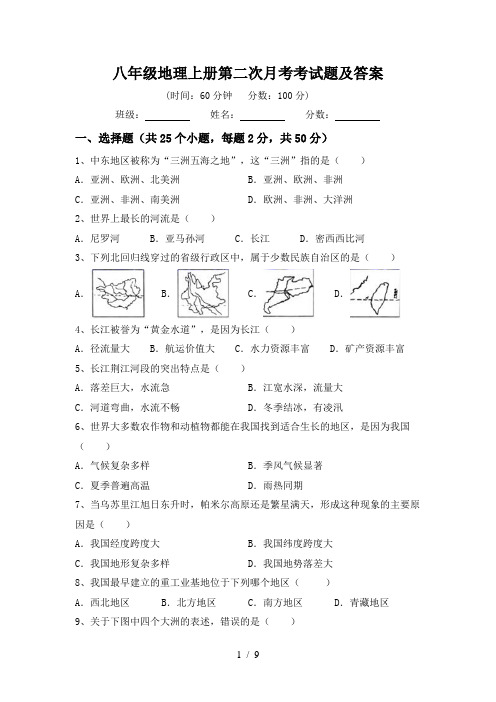 八年级地理上册第二次月考考试题及答案

(时间：60 分钟　分数：100 分)

班级：________　姓名：________　分数：________

一、选择题（共 25 个小题，每题 2 分，共 50 分）

1、中东地区被称为“三洲五海之地”，这“三洲”指的是（　　）

A. 亚洲、欧洲、北美洲　　B. 亚洲、欧洲、非洲

C. 亚洲、非洲、南美洲　　D. 欧洲、非洲、大洋洲

2、世界上最长的河流是（　　）

A. 尼罗河　B. 亚马孙河　C. 长江　D. 密西西比河

3、下列北回归线穿过的省级行政区中，属于少数民族自治区的是（　　）

A.　B.　C.　D.

4、长江被誉为“黄金水道”，是因为长江（　　）

A. 径流量大　B. 航运价值大　C. 水力资源丰富　D. 矿产资源丰富

5、长江荆江河段的突出特点是（　　）

A. 落差巨大，水流急　　B. 江宽水深，流量大

C. 河道弯曲，水流不畅　　D. 冬季结冰，有凌汛

6、世界大多数农作物和动植物都能在我国找到适合生长的地区，是因为我国（　　）

A. 气候复杂多样　　B. 季风气候显著

C. 夏季普遍高温　　D. 雨热同期

7、当乌苏里江旭日东升时，帕米尔高原还是繁星满天，形成这种现象的主要原因是（　　）

A. 我国经度跨度大　　B. 我国纬度跨度大

C. 我国地形复杂多样　　D. 我国地势落差大

8、我国最早建立的重工业基地位于下列哪个地区（　　）

A. 西北地区　B. 北方地区　C. 南方地区　D. 青藏地区

9、关于下图中四个大洲的表述，错误的是（　　）

1 / 9